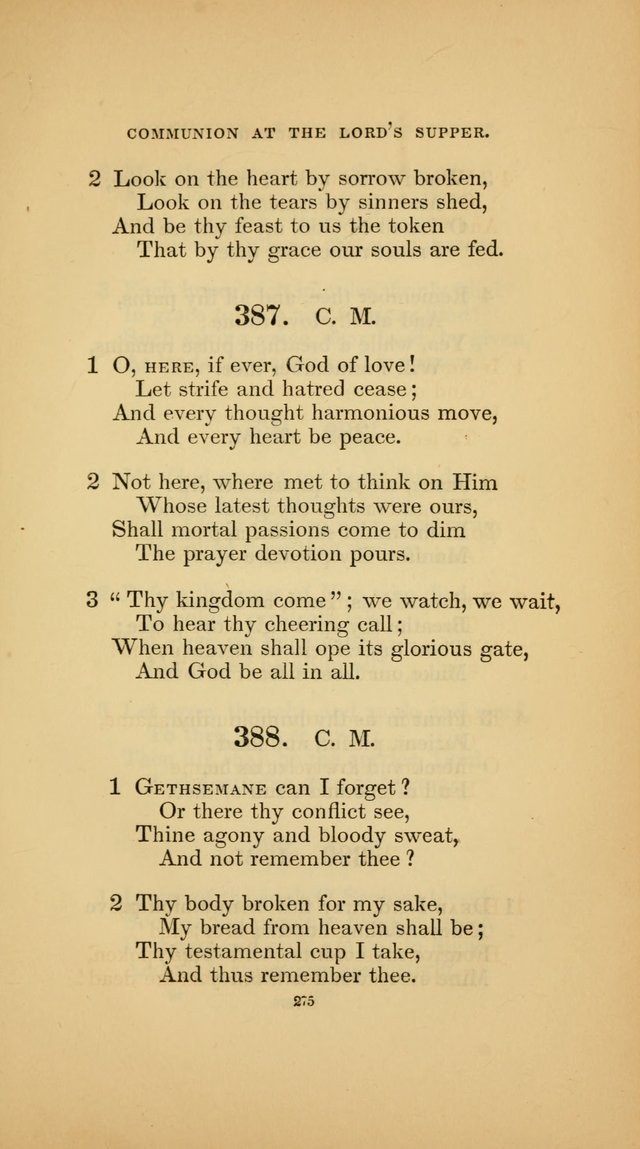 COMMUNION AT THE LORD'S SUPPER.

2 Look on the heart by sorrow broken,
Look on the tears by sinners shed,
And be thy feast to us the token
That by thy grace our souls are fed.

387. C. M.

1 O, HERE, if ever, God of love!
Let strife and hatred cease;
And every thought harmonious move,
And every heart be peace.

2 Not here, where met to think on Him
Whose latest thoughts were ours,
Shall mortal passions come to dim
The prayer devotion pours.

3 "Thy kingdom come"; we watch, we wait,
To hear thy cheering call;
When heaven shall ope its glorious gate,
And God be all in all.

388. C. M.

1 GETHSEMANE can I forget?
Or there thy conflict see,
Thine agony and bloody sweat,
And not remember thee?

2 Thy body broken for my sake,
My bread from heaven shall be;
Thy testamental cup I take,
And thus remember thee.

275